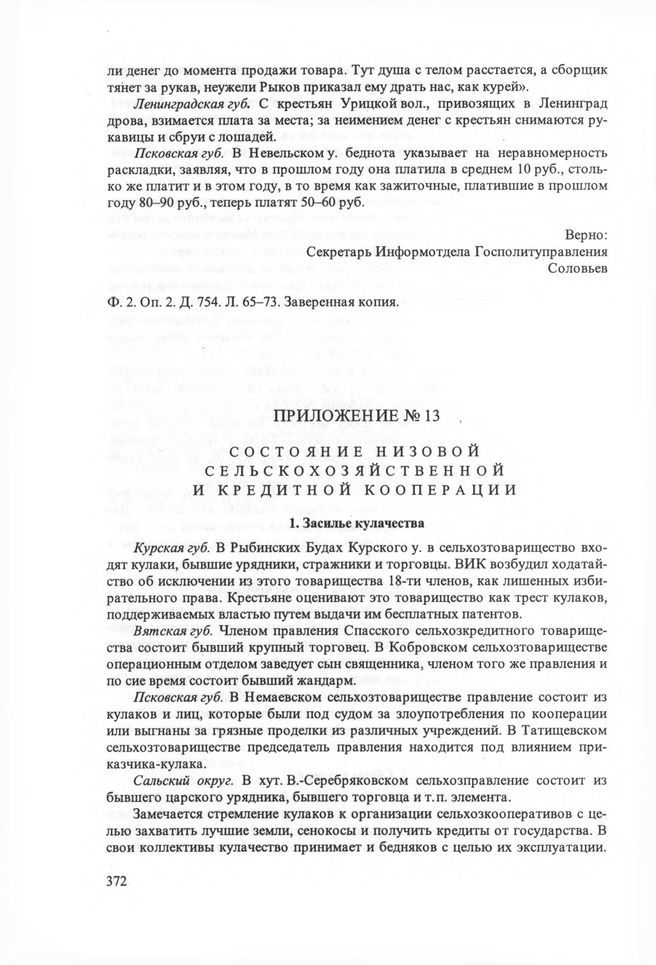 ли денег до момента продажи товара. Тут душа с телом расстается, а сборщик тянет за рукав, неужели Рыков приказал ему драть нас, как курей».

Ленинградская губ. С крестьян Урицкой вол., привозящих в Ленинград дрова, взимается плата за места; за неимением денег с крестьян снимаются рукавицы и сбруи с лошадей.

Псковская губ. В Невельском у. беднота указывает на неравномерность раскладки, заявляя, что в прошлом году она платила в среднем 10 руб., столько же платит и в этом году, в то время как зажиточные, платившие в прошлом году 80–90 руб., теперь платят 50–60 руб.

Верно:
Секретарь Информотдела Госполитуправления
Соловьев

Ф. 2. Оп. 2. Д. 754. Л. 65–73. Заверенная копия.

ПРИЛОЖЕНИЕ № 13

СОСТОЯНИЕ НИЗОВОЙ СЕЛЬСКОХОЗЯЙСТВЕННОЙ И КРЕДИТНОЙ КООПЕРАЦИИ

1. Засилье кулачества

Курская губ. В Рыбинских Будах Курского у. в сельхозтоварищество входят кулаки, бывшие урядники, стражники и торговцы. ВИК возбудил ходатайство об исключении из этого товарищества 18-ти членов, как лишенных избирательного права. Крестьяне оценивают это товарищество как трест кулаков, поддерживаемых властью путем выдачи им бесплатных патентов.

Вятская губ. Членом правления Спасского сельхозкредитного товарищества состоит бывший крупный торговец. В Кобровском сельхозтовариществе операционным отделом заведует сын священника, членом того же правления и по сие время состоит бывший жандарм.

Псковская губ. В Немаевском сельхозтовариществе правление состоит из кулаков и лиц, которые были под судом за злоупотребления по кооперации или выгнаны за грязные проделки из различных учреждений. В Татищевском сельхозтовариществе председатель правления находится под влиянием приказчика-кулака.

Сальский округ. В хут. В.-Серебряковском сельхозправление состоит из бывшего царского урядника, бывшего торговца и т.п. элемента.

Замечается стремление кулаков к организации сельхозкооперативов с целью захватить лучшие земли, сенокосы и получить кредиты от государства. В свои коллективы кулачество принимает и бедняков с целью их эксплуатации.

372